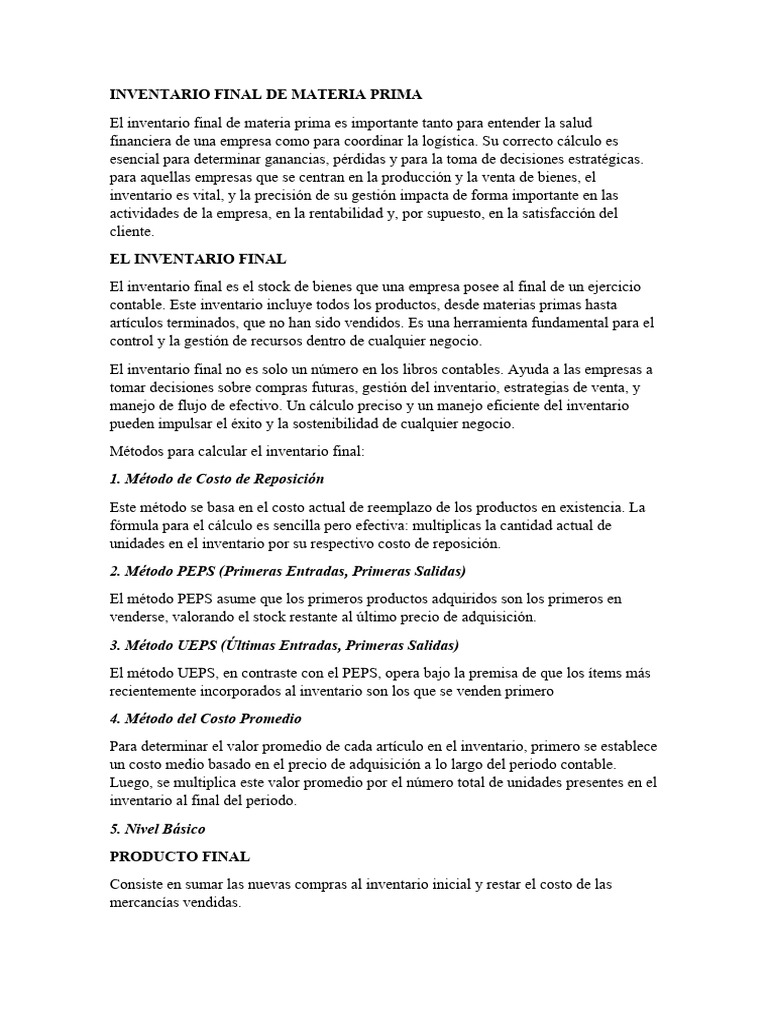 INVENTARIO FINAL DE MATERIA PRIMA

El inventario final de materia prima es importante tanto para entender la salud financiera de una empresa como para coordinar la logística. Su correcto cálculo es esencial para determinar ganancias, pérdidas y para la toma de decisiones estratégicas. para aquellas empresas que se centran en la producción y la venta de bienes, el inventario es vital, y la precisión de su gestión impacta de forma importante en las actividades de la empresa, en la rentabilidad y, por supuesto, en la satisfacción del cliente.

EL INVENTARIO FINAL

El inventario final es el stock de bienes que una empresa posee al final de un ejercicio contable. Este inventario incluye todos los productos, desde materias primas hasta artículos terminados, que no han sido vendidos. Es una herramienta fundamental para el control y la gestión de recursos dentro de cualquier negocio.

El inventario final no es solo un número en los libros contables. Ayuda a las empresas a tomar decisiones sobre compras futuras, gestión del inventario, estrategias de venta, y manejo de flujo de efectivo. Un cálculo preciso y un manejo eficiente del inventario pueden impulsar el éxito y la sostenibilidad de cualquier negocio.

Métodos para calcular el inventario final:

1. Método de Costo de Reposición

Este método se basa en el costo actual de reemplazo de los productos en existencia. La fórmula para el cálculo es sencilla pero efectiva: multiplicas la cantidad actual de unidades en el inventario por su respectivo costo de reposición.

2. Método PEPS (Primeras Entradas, Primeras Salidas)

El método PEPS asume que los primeros productos adquiridos son los primeros en venderse, valorando el stock restante al último precio de adquisición.

3. Método UEPS (Últimas Entradas, Primeras Salidas)

El método UEPS, en contraste con el PEPS, opera bajo la premisa de que los ítems más recientemente incorporados al inventario son los que se venden primero

4. Método del Costo Promedio

Para determinar el valor promedio de cada artículo en el inventario, primero se establece un costo medio basado en el precio de adquisición a lo largo del periodo contable. Luego, se multiplica este valor promedio por el número total de unidades presentes en el inventario al final del periodo.

5. Nivel Básico

PRODUCTO FINAL

Consiste en sumar las nuevas compras al inventario inicial y restar el costo de las mercancías vendidas.